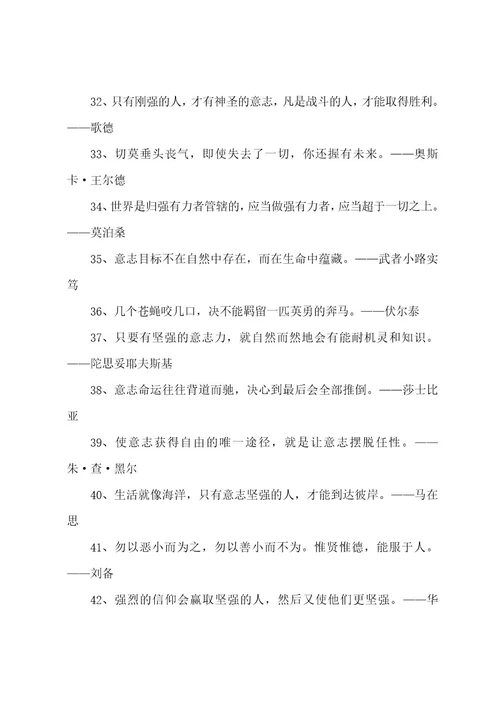 32、只有刚强的人，才有神圣的意志，凡是战斗的人，才能取得胜利。——歌德

33、切莫垂头丧气，即使失去了一切，你还握有未来。——奥斯卡·王尔德

34、世界是归强有力者管辖的，应当做强有力者，应当超于一切之上。——莫泊桑

35、意志目标不在自然中存在，而在生命中蕴藏。——武者小路实笃

36、几个苍蝇咬几口，决不能羁留一匹英勇的奔马。——伏尔泰

37、只要有坚强的意志力，就自然而然地会有能耐机灵和知识。——陀思妥耶夫斯基

38、意志命运往往背道而驰，决心到最后会全部推倒。——莎士比亚

39、使意志获得自由的唯一途径，就是让意志摆脱任性。——朱·查·黑尔

40、生活就像海洋，只有意志坚强的人，才能到达彼岸。——马在思

41、勿以恶小而为之，勿以善小而不为。惟贤惟德，能服于人。——刘备

42、强烈的信仰会赢取坚强的人，然后又使他们更坚强。——华